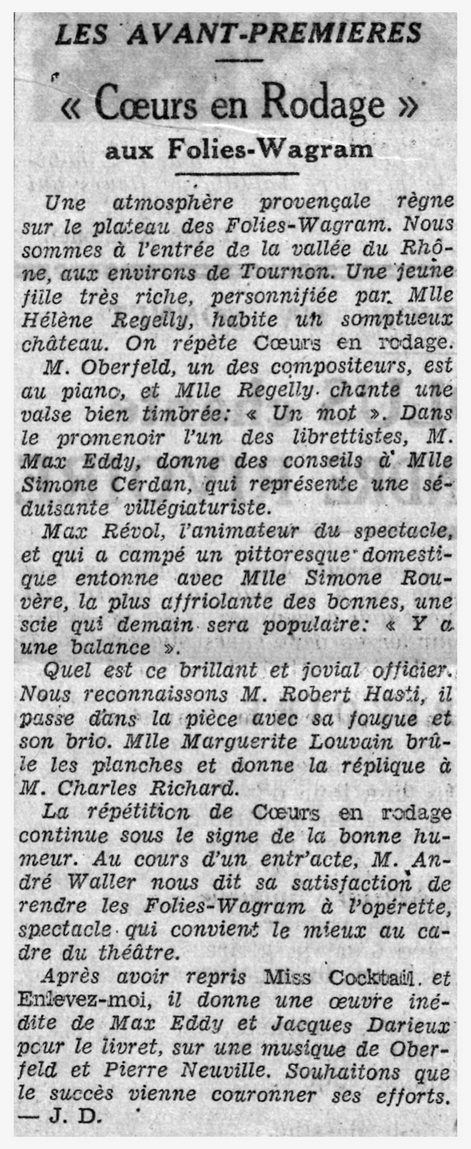 LES AVANT-PREMIERES

« Cœurs en Rodage »
aux Folies-Wagram

Une atmosphère provençale règne sur le plateau des Folies-Wagram. Nous sommes à l'entrée de la vallée du Rhône, aux environs de Tournon. Une jeune fille très riche, personnifiée par Mlle Hélène Regelly, habite un somptueux château. On répète Cœurs en rodage.

M. Oberfeld, un des compositeurs, est au piano, et Mlle Regelly chante une valse bien timbrée: « Un mot ». Dans le promenoir l'un des librettistes, M. Max Eddy, donne des conseils à Mlle Simone Cerdan, qui représente une séduisante villégiaturiste.

Max Révol, l'animateur du spectacle, et qui a campé un pittoresque domestique entonne avec Mlle Simone Rouvère, la plus affriolante des bonnes, une scie qui demain sera populaire: « Y a une balance ».

Quel est ce brillant et jovial officier. Nous reconnaissons M. Robert Hasti, il passe dans la pièce avec sa fougue et son brio. Mlle Marguerite Louvain brûle les planches et donne la réplique à M. Charles Richard.

La répétition de Cœurs en rodage continue sous le signe de la bonne humeur. Au cours d'un entr'acte, M. André Waller nous dit sa satisfaction de rendre les Folies-Wagram à l'opérette, spectacle qui convient le mieux au cadre du théâtre.

Après avoir repris Miss Cocktail et Enlevez-moi, il donne une œuvre inédite de Max Eddy et Jacques Darieux pour le livret, sur une musique de Oberfeld et Pierre Neuville. Souhaitons que le succès vienne couronner ses efforts.
— J. D.